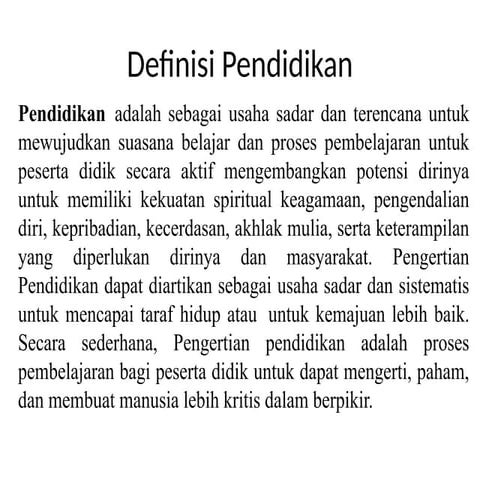 Definisi Pendidikan

Pendidikan adalah sebagai usaha sadar dan terencana untuk mewujudkan suasana belajar dan proses pembelajaran untuk peserta didik secara aktif mengembangkan potensi dirinya untuk memiliki kekuatan spiritual keagamaan, pengendalian diri, kepribadian, kecerdasan, akhlak mulia, serta keterampilan yang diperlukan dirinya dan masyarakat. Pengertian Pendidikan dapat diartikan sebagai usaha sadar dan sistematis untuk mencapai taraf hidup atau untuk kemajuan lebih baik. Secara sederhana, Pengertian pendidikan adalah proses pembelajaran bagi peserta didik untuk dapat mengerti, paham, dan membuat manusia lebih kritis dalam berpikir.